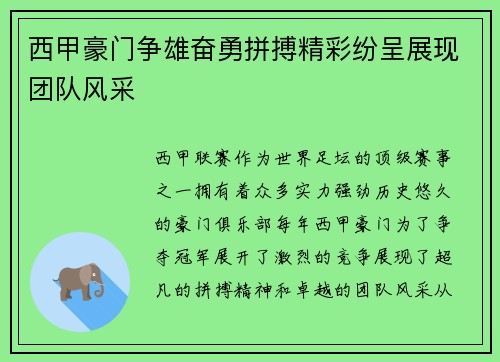 西甲豪门争雄奋勇拼搏精彩纷呈展现团队风采

西甲联赛作为世界足坛的顶级赛事之一拥有着众多实力强劲历史悠久的豪门俱乐部每年西甲豪门为了争夺冠军展开了激烈的竞争展现了超凡的拼搏精神和卓越的团队风采从